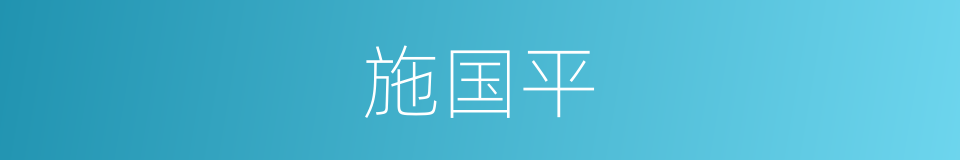 施国平